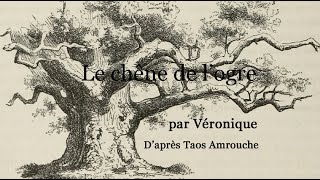 Le chêne de l'ogre

par Véronique

D'après Taos Amrouche